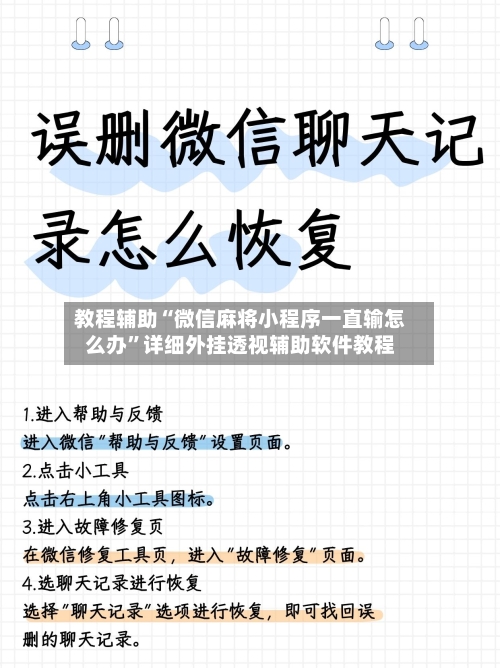 误删微信聊天记录怎么恢复

教程辅助“微信麻将小程序一直输怎么办”详细外挂透视辅助软件教程

1.进入帮助与反馈
进入微信“帮助与反馈”设置页面。
2.点击小工具
点击右上角小工具图标。
3.进入故障修复页
在微信修复工具页，进入“故障修复”页面。
4.选聊天记录进行恢复
选择“聊天记录”选项进行恢复，即可找回误删的聊天记录。